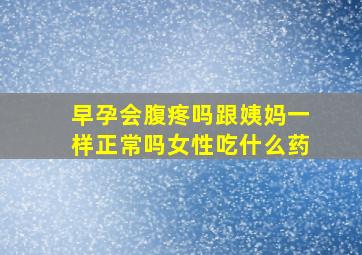 早孕会腹疼吗跟姨妈一样正常吗女性吃什么药